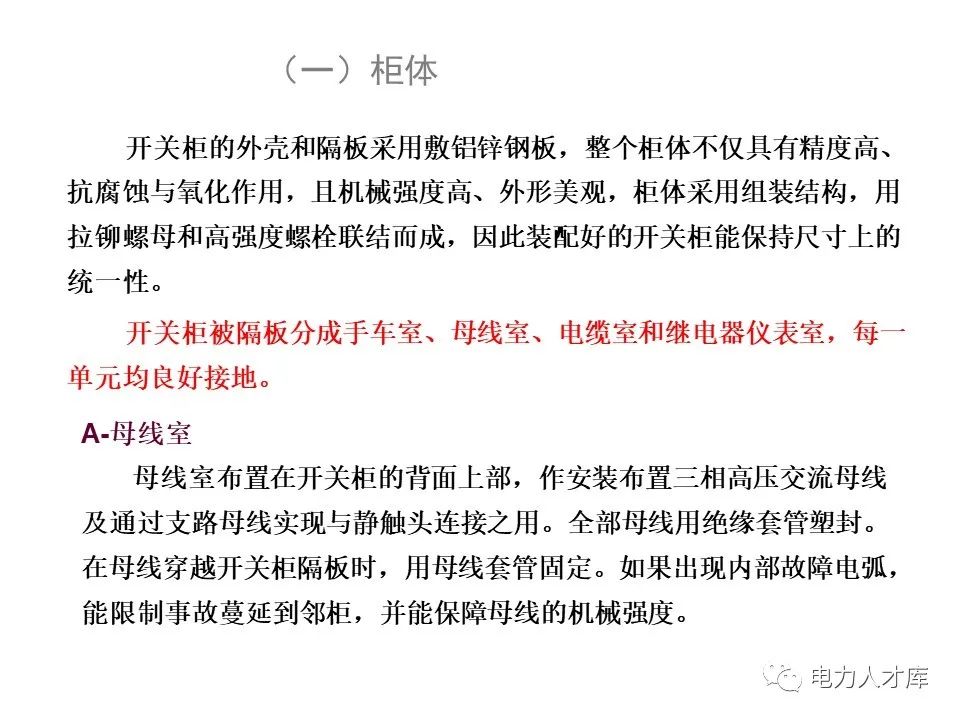 （一）柜体

开关柜的外壳和隔板采用敷铝锌钢板，整个柜体不仅具有精度高、抗腐蚀与氧化作用，且机械强度高、外形美观，柜体采用组装结构，用拉铆螺母和高强度螺栓联结而成，因此装配好的开关柜能保持尺寸上的统一性。

开关柜被隔板分成手车室、母线室、电缆室和继电器仪表室，每一单元均良好接地。

A-母线室

母线室布置在开关柜的背面上部，作安装布置三相高压交流母线及通过支路母线实现与静触头连接之用。全部母线用绝缘套管塑封。在母线穿越开关柜隔板时，用母线套管固定。如果出现内部故障电弧，能限制事故蔓延到邻柜，并能保障母线的机械强度。

电力人才库